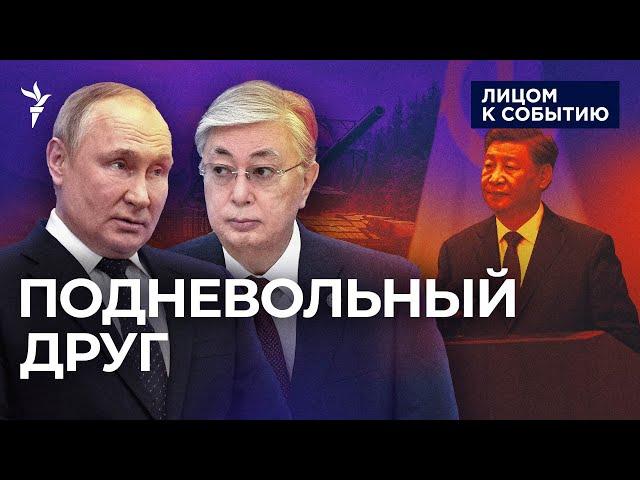 ЛИЦОМ К СОБЫТИЮ

ПОДНЕВОЛЬНЫЙ ДРУГ